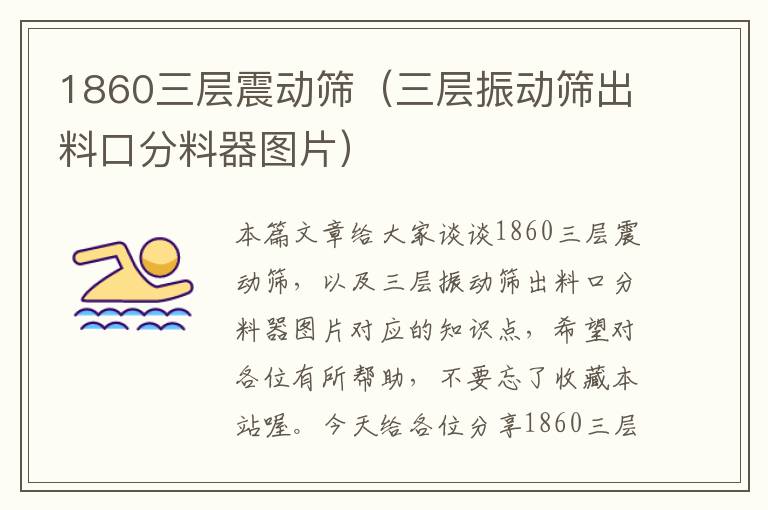 1860三层震动筛（三层振动筛出料口分料器图片）

本篇文章给大家谈谈1860三层震动筛，以及三层振动筛出料口分料器图片对应的知识点，希望对各位有所帮助，不要忘了收藏本站喔。今天给各位分享1860三层